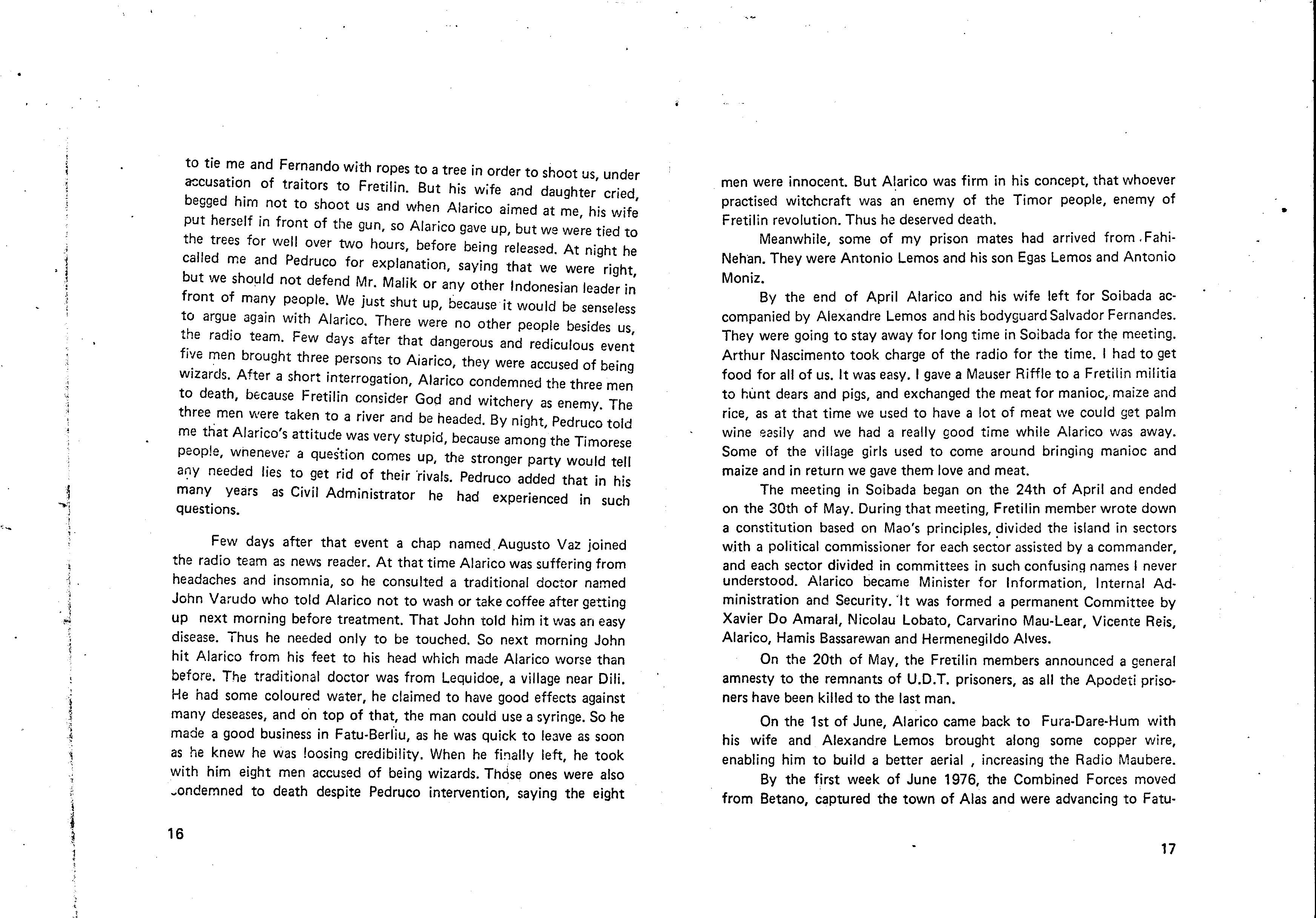 to tie me and Fernando with ropes to a tree in order to shoot us, under accusation of traitors to Fretilin. But his wife and daughter cried, begged him not to shoot us and when Alarico aimed at me, his wife put herself in front of the gun, so Alarico gave up, but we were tied to the trees for well over two hours, before being released. At night he called me and Pedruco for explanation, saying that we were right, but we should not defend Mr. Malik or any other Indonesian leader in front of many people. We just shut up, because it would be senseless to argue again with Alarico. There were no other people besides us, the radio team. Few days after that dangerous and rediculous event five men brought three persons to Alarico, they were accused of being wizards. After a short interrogation, Alarico condemned the three men to death, because Fretilin consider God and witchery as enemy. The three men were taken to a river and be headed. By night, Pedruco told me that Alarico's attitude was very stupid, because among the Timorese people, whenever a question comes up, the stronger party would tell any needed lies to get rid of their rivals. Pedruco added that in his many years as Civil Administrator he had experienced in such questions.

Few days after that event a chap named Augusto Vaz joined the radio team as news reader. At that time Alarico was suffering from headaches and insomnia, so he consulted a traditional doctor named John Varudo who told Alarico not to wash or take coffee after getting up next morning before treatment. That John told him it was an easy disease. Thus he needed only to be touched. So next morning John hit Alarico from his feet to his head which made Alarico worse than before. The traditional doctor was from Lequidoe, a village near Dili. He had some coloured water, he claimed to have good effects against many deseases, and on top of that, the man could use a syringe. So he made a good business in Fatu-Berliu, as he was quick to leave as soon as he knew he was loosing credibility. When he finally left, he took with him eight men accused of being wizards. Those ones were also condemned to death despite Pedruco intervention, saying the eight

16

men were innocent. But Alarico was firm in his concept, that whoever practised witchcraft was an enemy of the Timor people, enemy of Fretilin revolution. Thus he deserved death.

Meanwhile, some of my prison mates had arrived from Fahi-Nehan. They were Antonio Lemos and his son Egas Lemos and Antonio Moniz.

By the end of April Alarico and his wife left for Soibada accompanied by Alexandre Lemos and his bodyguard Salvador Fernandes. They were going to stay away for long time in Soibada for the meeting. Arthur Nascimento took charge of the radio for the time. I had to get food for all of us. It was easy. I gave a Mauser Riffle to a Fretilin militia to hunt dears and pigs, and exchanged the meat for manioc, maize and rice, as at that time we used to have a lot of meat we could get palm wine easily and we had a really good time while Alarico was away. Some of the village girls used to come around bringing manioc and maize and in return we gave them love and meat.

The meeting in Soibada began on the 24th of April and ended on the 30th of May. During that meeting, Fretilin member wrote down a constitution based on Mao's principles, divided the island in sectors with a political commissioner for each sector assisted by a commander, and each sector divided in committees in such confusing names I never understood. Alarico became Minister for Information, Internal Administration and Security. It was formed a permanent Committee by Xavier Do Amaral, Nicolau Lobato, Carvarino Mau-Lear, Vicente Reis, Alarico, Hamis Bassarewan and Hermenegildo Alves.

On the 20th of May, the Fretilin members announced a general amnesty to the remnants of U.D.T. prisoners, as all the Apodeti prisoners have been killed to the last man.

On the 1st of June, Alarico came back to Fura-Dare-Hum with his wife and Alexandre Lemos brought along some copper wire, enabling him to build a better aerial , increasing the Radio Maubere.

By the first week of June 1976, the Combined Forces moved from Betano, captured the town of Alas and were advancing to Fatu-

17